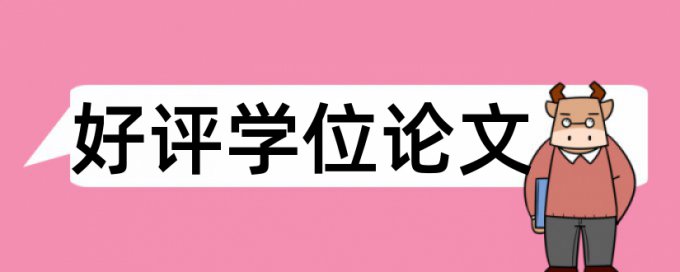 好评学位论文